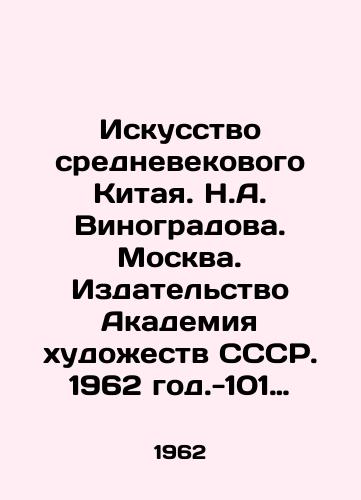 Искусство средневекового Китая. Н.А. Виноградова. Москва. Издательство Академия художеств СССР. 1962 год.-101…

1962